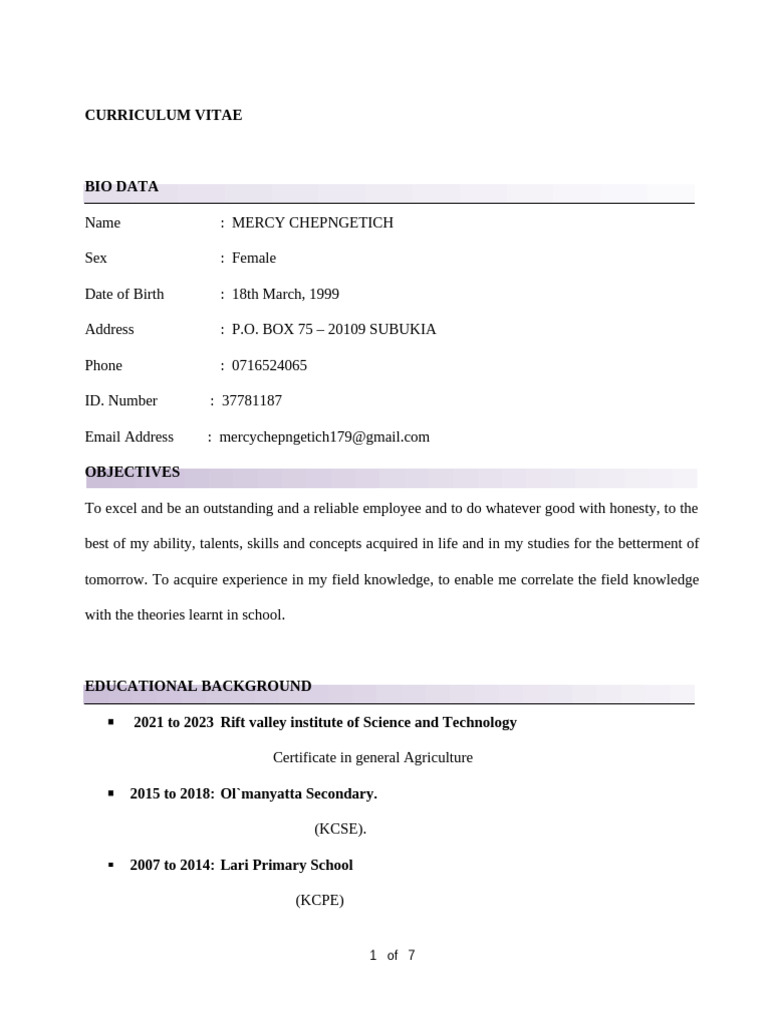 CURRICULUM VITAE

BIO DATA

Name : MERCY CHEPNGETICH

Sex : Female

Date of Birth : 18th March, 1999

Address : P.O. BOX 75 – 20109 SUBUKIA

Phone : 0716524065

ID. Number : 37781187

Email Address : mercychepngetich179@gmail.com

OBJECTIVES

To excel and be an outstanding and a reliable employee and to do whatever good with honesty, to the best of my ability, talents, skills and concepts acquired in life and in my studies for the betterment of tomorrow. To acquire experience in my field knowledge, to enable me correlate the field knowledge with the theories learnt in school.

EDUCATIONAL BACKGROUND

▪ 2021 to 2023 Rift valley institute of Science and Technology

Certificate in general Agriculture

▪ 2015 to 2018: Ol`manyatta Secondary.

(KCSE).

▪ 2007 to 2014: Lari Primary School

(KCPE)

1 of 7